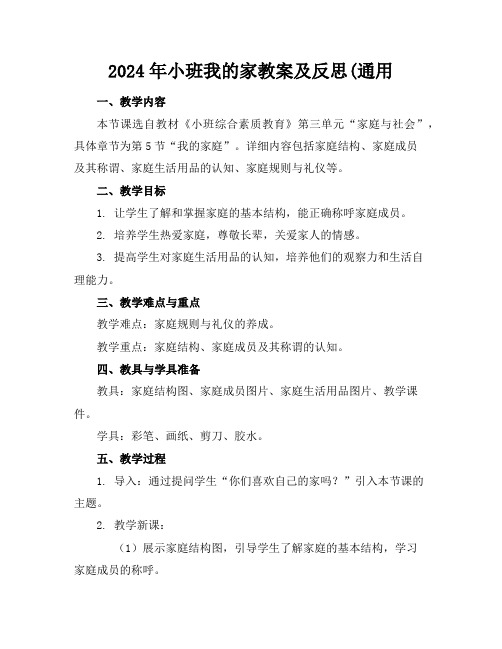 2024年小班我的家教案及反思(通用

一、教学内容

本节课选自教材《小班综合素质教育》第三单元“家庭与社会”，具体章节为第5节“我的家庭”。详细内容包括家庭结构、家庭成员及其称谓、家庭生活用品的认知、家庭规则与礼仪等。

二、教学目标

1. 让学生了解和掌握家庭的基本结构，能正确称呼家庭成员。

2. 培养学生热爱家庭，尊敬长辈，关爱家人的情感。

3. 提高学生对家庭生活用品的认知，培养他们的观察力和生活自理能力。

三、教学难点与重点

教学难点：家庭规则与礼仪的养成。

教学重点：家庭结构、家庭成员及其称谓的认知。

四、教具与学具准备

教具：家庭结构图、家庭成员图片、家庭生活用品图片、教学课件。

学具：彩笔、画纸、剪刀、胶水。

五、教学过程

1. 导入：通过提问学生“你们喜欢自己的家吗？”引入本节课的主题。

2. 教学新课：

（1）展示家庭结构图，引导学生了解家庭的基本结构，学习家庭成员的称呼。